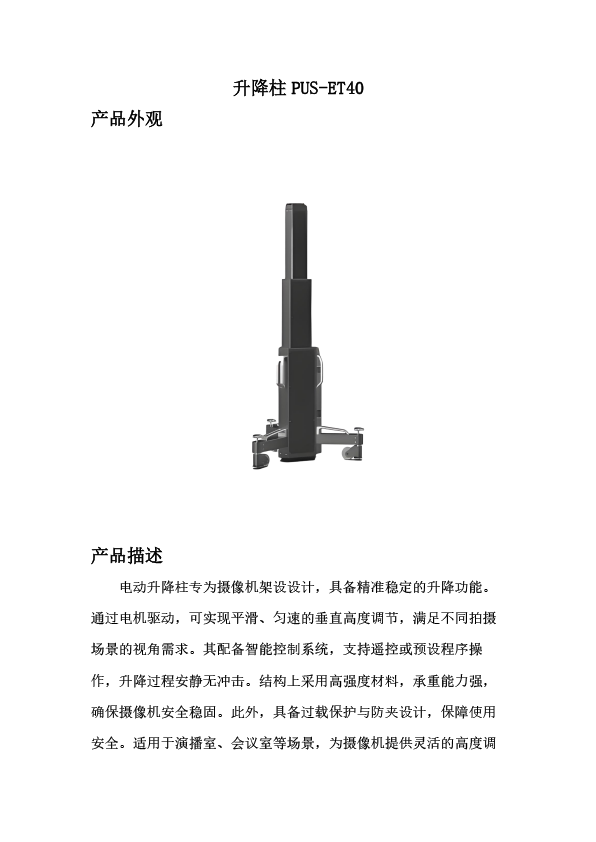 升降柱 PUS-ET40

产品外观

产品描述

电动升降柱专为摄像机架设设计，具备精准稳定的升降功能。通过电机驱动，可实现平滑、匀速的垂直高度调节，满足不同拍摄场景的视角需求。其配备智能控制系统，支持遥控或预设程序操作，升降过程安静无冲击。结构上采用高强度材料，承重能力强，确保摄像机安全稳固。此外，具备过载保护与防夹设计，保障使用安全。适用于演播室、会议室等场景，为摄像机提供灵活的高度调